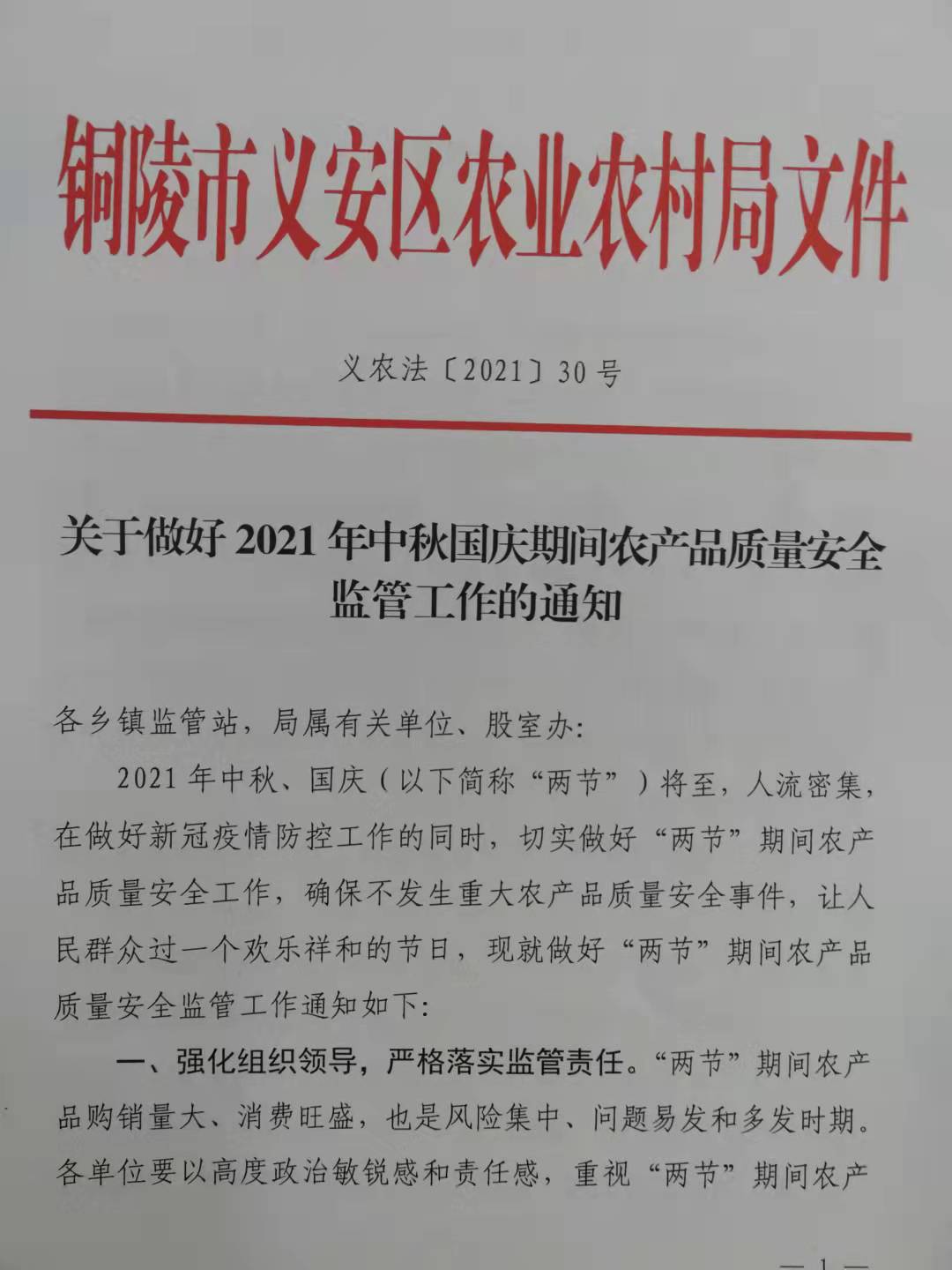 铜陵市义安区农业农村局文件

义农法〔2021〕30号

关于做好2021年中秋国庆期间农产品质量安全监管工作的通知

各乡镇监管站，局属有关单位、股室办:

2021年中秋、国庆（以下简称“两节”）将至，人流密集，在做好新冠疫情防控工作的同时，切实做好“两节”期间农产品质量安全工作，确保不发生重大农产品质量安全事件，让人民群众过一个欢乐祥和的节日，现就做好“两节”期间农产品质量安全监管工作通知如下:

一、强化组织领导，严格落实监管责任。“两节”期间农产品购销量大、消费旺盛，也是风险集中、问题易发和多发时期。各单位要以高度政治敏锐感和责任感，重视“两节”期间农产

— 1 —